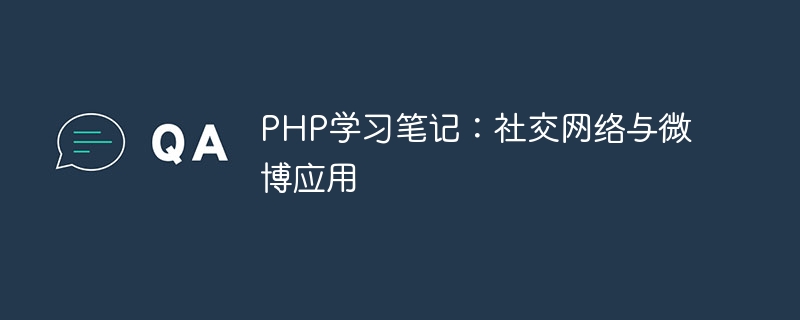 QA

PHP学习笔记：社交网络与微博应用